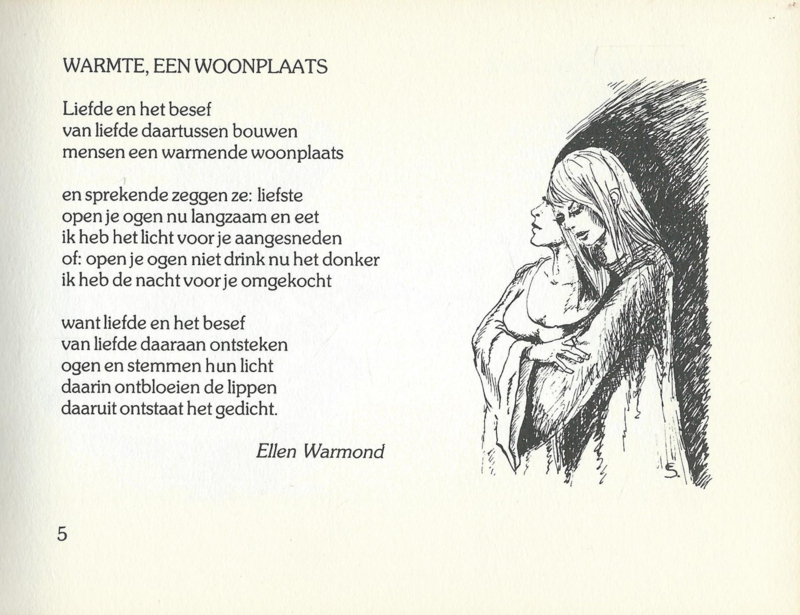 WARMTE, EEN WOONPLAATS

Liefde en het besef
van liefde daartussen bouwen
mensen een warmende woonplaats

en sprekende zeggen ze: liefste
open je ogen nu langzaam en eet
ik heb het licht voor je aangesneden
of: open je ogen niet drink nu het donker
ik heb de nacht voor je omgekocht

want liefde en het besef
van liefde daaraan ontsteken
ogen en stemmen hun licht
daarin ontbloeien de lippen
daaruit ontstaat het gedicht.

Ellen Warmond

S.

5